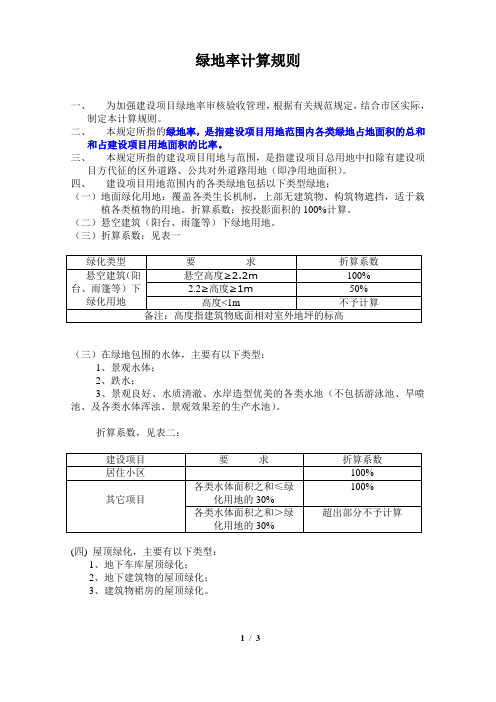 绿地率计算规则

一、 为加强建设项目绿地率审核验收管理，根据有关规范规定，结合市区实际，制定本计算规则。

二、 本规定所指的绿地率，是指建设项目用地范围内各类绿地占地面积的总和和占建设项目用地面积的比率。

三、 本规定所指的建设项目用地与范围，是指建设项目总用地中扣除有建设项目方代征的区外道路、公共对外道路用地（即净用地面积）。

四、 建设项目用地范围内的各类绿地包括以下类型绿地：

（一）地面绿化用地：覆盖各类生长机制，上部无建筑物、构筑物遮挡，适于栽植各类植物的用地。折算系数：按投影面积的 100%计算。

（二）悬空建筑（阳台、雨篷等）下绿地用地。

（三）折算系数：见表一

| 绿化类型 | 要　　求 | 折算系数 |
|---|---|---|
| 悬空建筑（阳台、雨篷等）下绿化用地 | 悬空高度≥2.2m | 100% |
| | 2.2≥高度≥1m | 50% |
| | 高度<1m | 不予计算 |
| 备注：高度指建筑物底面相对室外地坪的标高 | | |

（三）在绿地包围的水体，主要有以下类型：

1、景观水体；

2、跌水；

3、景观良好、水质清澈、水岸造型优美的各类水池（不包括游泳池、旱喷池、及各类水体浑浊、景观效果差的生产水池）。

折算系数，见表二：

| 建设项目 | 要　　求 | 折算系数 |
|---|---|---|
| 居住小区 | | 100% |
| 其它项目 | 各类水体面积之和≤绿化用地的 30% | 100% |
| | 各类水体面积之和>绿化用地的 30% | 超出部分不予计算 |

(四) 屋顶绿化，主要有以下类型：

1、地下车库屋顶绿化；

2、地下建筑物的屋顶绿化；

3、建筑物裙房的屋顶绿化。

1 / 3